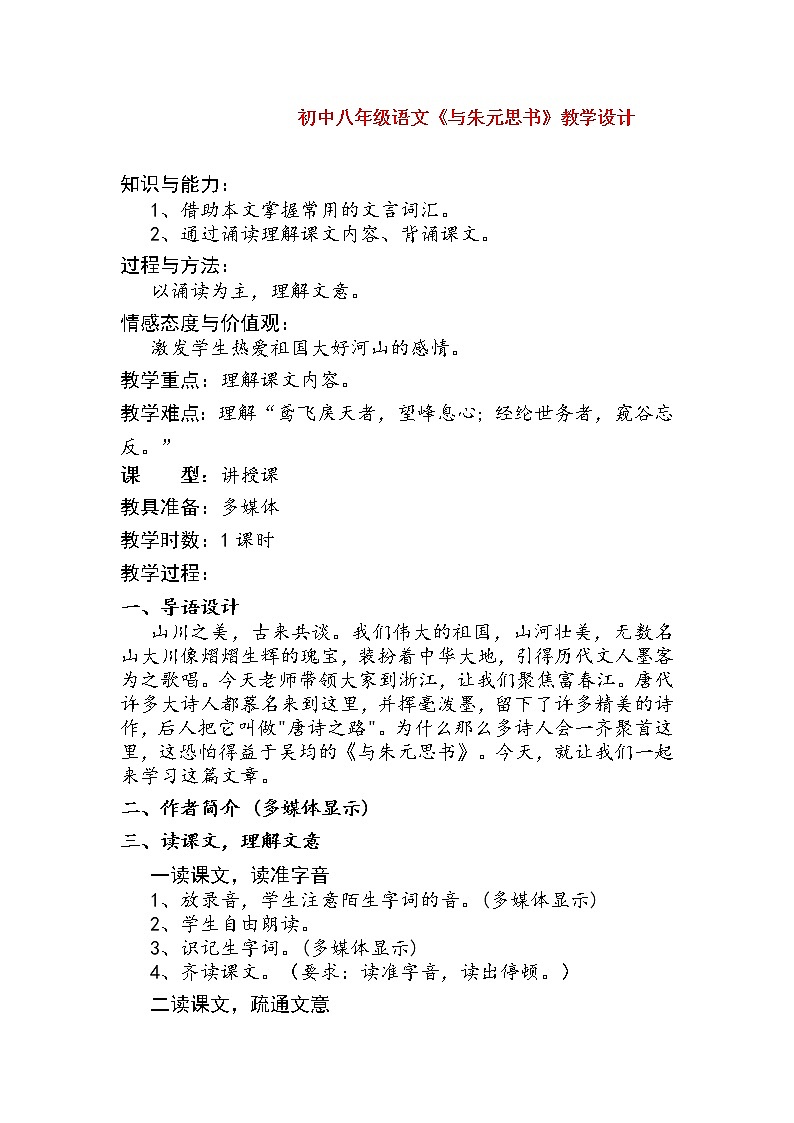 初中八年级语文《与朱元思书》教学设计

知识与能力：

1、借助本文掌握常用的文言词汇。

2、通过诵读理解课文内容、背诵课文。

过程与方法：

以诵读为主，理解文意。

情感态度与价值观：

激发学生热爱祖国大好河山的感情。

教学重点：理解课文内容。

教学难点：理解“鸢飞戾天者，望峰息心；经纶世务者，窥谷忘反。”

课　型：讲授课

教具准备：多媒体

教学时数：1课时

教学过程：

一、导语设计

山川之美，古来共谈。我们伟大的祖国，山河壮美，无数名山大川像熠熠生辉的瑰宝，装扮着中华大地，引得历代文人墨客为之歌唱。今天老师带领大家到浙江，让我们聚焦富春江。唐代许多大诗人都慕名来到这里，并挥毫泼墨，留下了许多精美的诗作，后人把它叫做"唐诗之路"。为什么那么多诗人会一齐聚首这里，这恐怕得益于吴均的《与朱元思书》。今天，就让我们一起来学习这篇文章。

二、作者简介（多媒体显示）

三、读课文，理解文意

一读课文，读准字音

1、放录音，学生注意陌生字词的音。(多媒体显示)

2、学生自由朗读。

3、识记生字词。(多媒体显示)

4、齐读课文。（要求：读准字音，读出停顿。）

二读课文，疏通文意